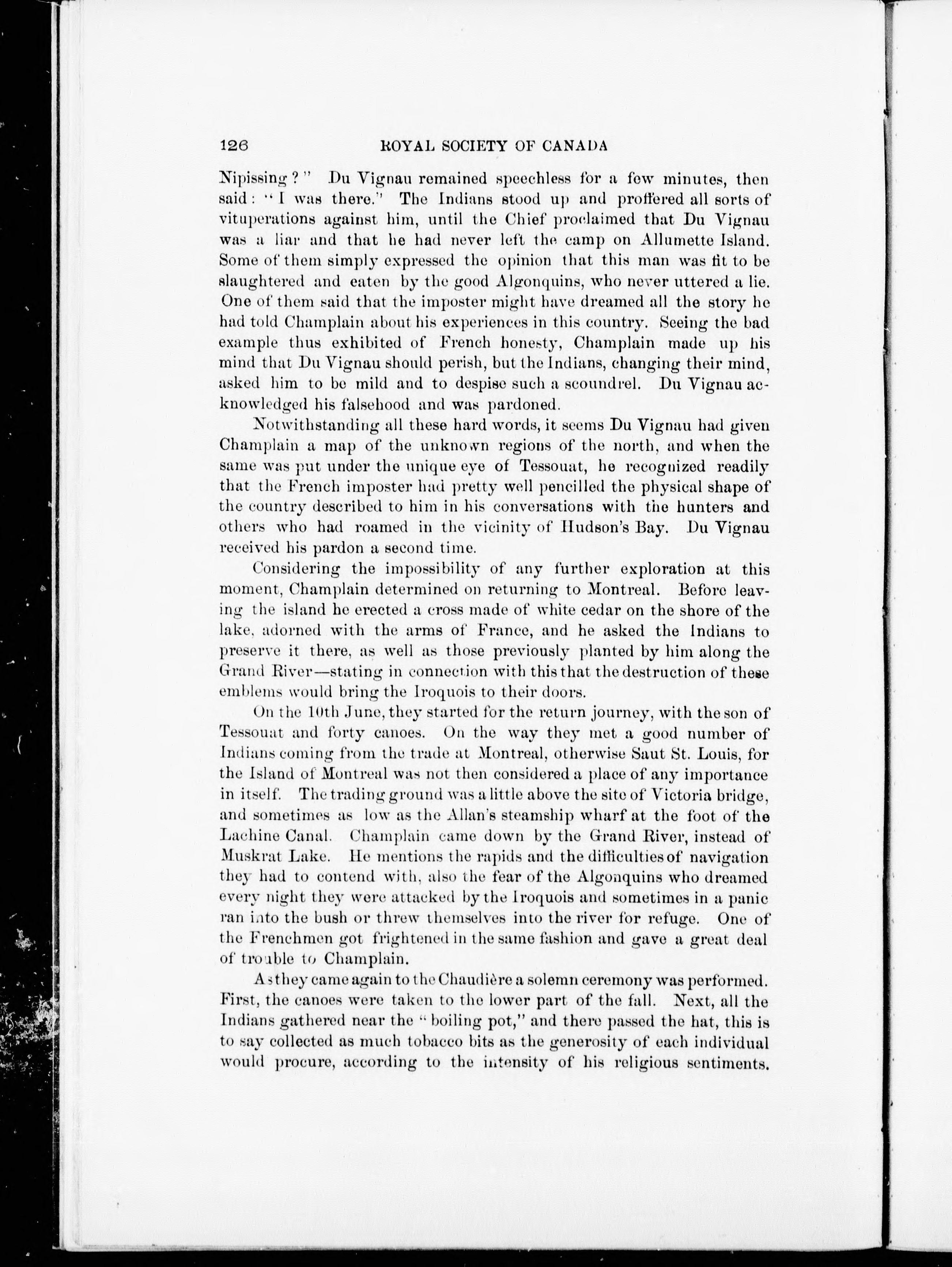 126 ROYAL SOCIETY OF CANADA

Nipissing?" Du Vignau remained speechless for a few minutes, then said: "I was there." The Indians stood up and proffered all sorts of vituperations against him, until the Chief proclaimed that Du Vignau was a liar and that he had never left the camp on Allumette Island. Some of them simply expressed the opinion that this man was fit to be slaughtered and eaten by the good Algonquins, who never uttered a lie. One of them said that the imposter might have dreamed all the story he had told Champlain about his experiences in this country. Seeing the bad example thus exhibited of French honesty, Champlain made up his mind that Du Vignau should perish, but the Indians, changing their mind, asked him to be mild and to despise such a scoundrel. Du Vignau acknowledged his falsehood and was pardoned.

Notwithstanding all these hard words, it seems Du Vignau had given Champlain a map of the unknown regions of the north, and when the same was put under the unique eye of Tessouat, he recognized readily that the French imposter had pretty well pencilled the physical shape of the country described to him in his conversations with the hunters and others who had roamed in the vicinity of Hudson's Bay. Du Vignau received his pardon a second time.

Considering the impossibility of any further exploration at this moment, Champlain determined on returning to Montreal. Before leaving the island he erected a cross made of white cedar on the shore of the lake, adorned with the arms of France, and he asked the Indians to preserve it there, as well as those previously planted by him along the Grand River—stating in connection with this that the destruction of these emblems would bring the Iroquois to their doors.

On the 10th June, they started for the return journey, with the son of Tessouat and forty canoes. On the way they met a good number of Indians coming from the trade at Montreal, otherwise Saut St. Louis, for the Island of Montreal was not then considered a place of any importance in itself. The trading ground was a little above the site of Victoria bridge, and sometimes as low as the Allan's steamship wharf at the foot of the Lachine Canal. Champlain came down by the Grand River, instead of Muskrat Lake. He mentions the rapids and the difficulties of navigation they had to contend with, also the fear of the Algonquins who dreamed every night they were attacked by the Iroquois and sometimes in a panic ran into the bush or threw themselves into the river for refuge. One of the Frenchmen got frightened in the same fashion and gave a great deal of trouble to Champlain.

As they came again to the Chaudière a solemn ceremony was performed. First, the canoes were taken to the lower part of the fall. Next, all the Indians gathered near the "boiling pot," and there passed the hat, this is to say collected as much tobacco bits as the generosity of each individual would procure, according to the intensity of his religious sentiments.